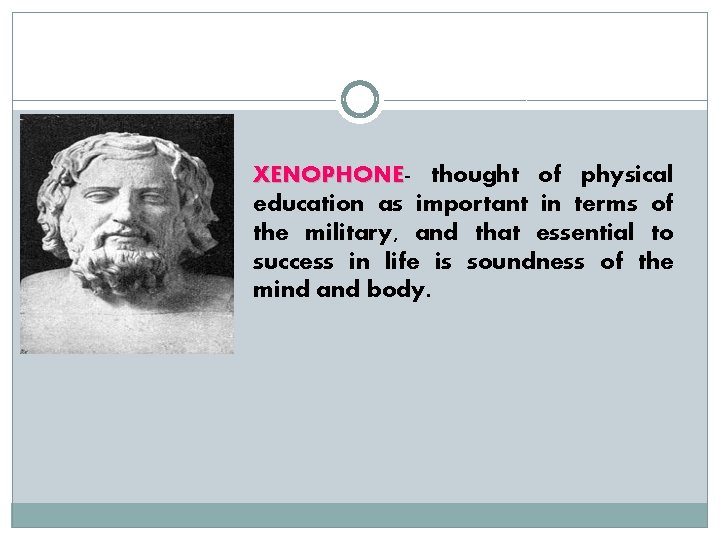 XENOPHONE- thought of physical education as important in terms of the military, and that essential to success in life is soundness of the mind and body.